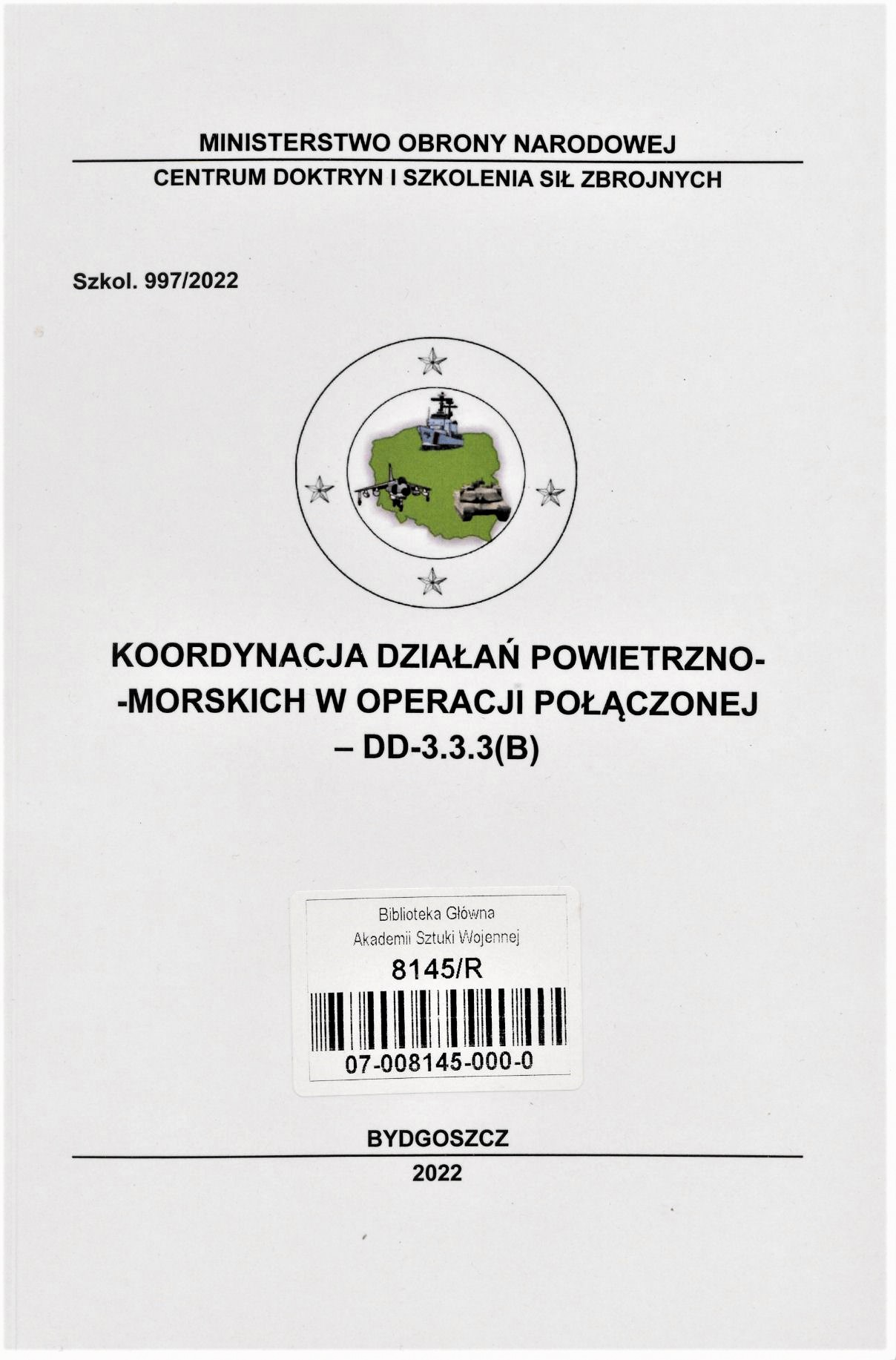 MINISTERSTWO OBRONY NARODOWEJ

CENTRUM DOKTRYN I SZKOLENIA SIŁ ZBROJNYCH

Szkol. 997/2022

KOORDYNACJA DZIAŁAŃ POWIETRZNO-
-MORSKICH W OPERACJI POŁĄCZONEJ
– DD-3.3.3(B)

Biblioteka Główna
Akademii Sztuki Wojennej
8145/R
07-008145-000-0

BYDGOSZCZ

2022